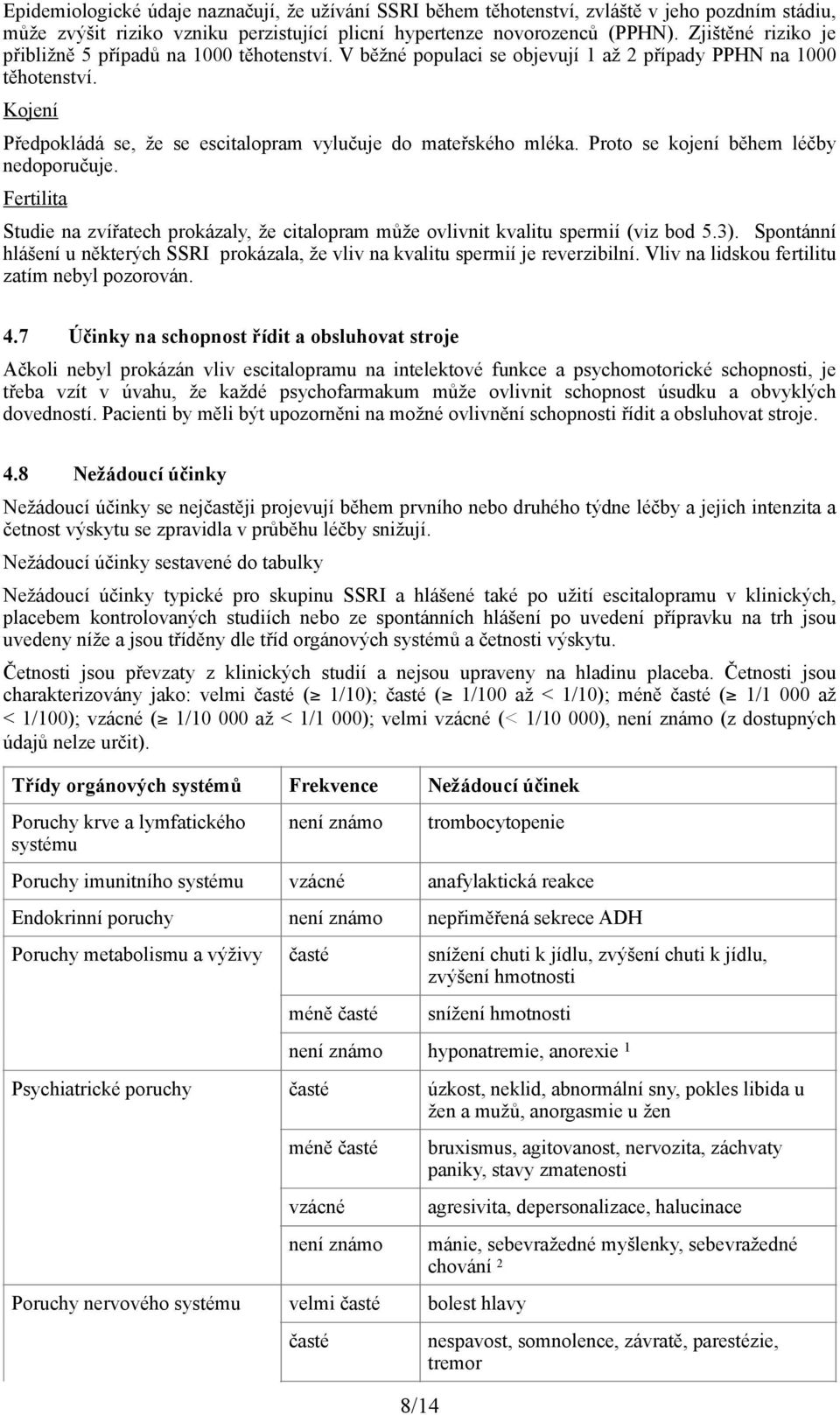 Epidemiologické údaje naznačují, že užívání SSRI během těhotenství, zvláště v jeho pozdním stádiu, může zvýšit riziko vzniku perzistující plicní hypertenze novorozenců (PPHN). Zjištěné riziko je přibližně 5 případů na 1000 těhotenství. V běžné populaci se objevují 1 až 2 případy PPHN na 1000 těhotenství.

Kojení

Předpokládá se, že se escitalopram vylučuje do mateřského mléka. Proto se kojení během léčby nedoporučuje.

Fertilita

Studie na zvířatech prokázaly, že citalopram může ovlivnit kvalitu spermií (viz bod 5.3). Spontánní hlášení u některých SSRI prokázala, že vliv na kvalitu spermií je reverzibilní. Vliv na lidskou fertilitu zatím nebyl pozorován.

4.7 Účinky na schopnost řídit a obsluhovat stroje

Ačkoli nebyl prokázán vliv escitalopramu na intelektové funkce a psychomotorické schopnosti, je třeba vzít v úvahu, že každé psychofarmakum může ovlivnit schopnost úsudku a obvyklých dovedností. Pacienti by měli být upozorněni na možné ovlivnění schopnosti řídit a obsluhovat stroje.

4.8 Nežádoucí účinky

Nežádoucí účinky se nejčastěji projevují během prvního nebo druhého týdne léčby a jejich intenzita a četnost výskytu se zpravidla v průběhu léčby snižují.

Nežádoucí účinky sestavené do tabulky

Nežádoucí účinky typické pro skupinu SSRI a hlášené také po užití escitalopramu v klinických, placebem kontrolovaných studiích nebo ze spontánních hlášení po uvedení přípravku na trh jsou uvedeny níže a jsou tříděny dle tříd orgánových systémů a četnosti výskytu.

Četnosti jsou převzaty z klinických studií a nejsou upraveny na hladinu placeba. Četnosti jsou charakterizovány jako: velmi časté ($\geq$ 1/10); časté ($\geq$ 1/100 až < 1/10); méně časté ($\geq$ 1/1 000 až < 1/100); vzácné ($\geq$ 1/10 000 až < 1/1 000); velmi vzácné (< 1/10 000), není známo (z dostupných údajů nelze určit).

| Třídy orgánových systémů | Frekvence | Nežádoucí účinek |
|---|---|---|
| Poruchy krve a lymfatického systému | není známo | trombocytopenie |
| Poruchy imunitního systému | vzácné | anafylaktická reakce |
| Endokrinní poruchy | není známo | nepřiměřená sekrece ADH |
| Poruchy metabolismu a výživy | časté | snížení chuti k jídlu, zvýšení chuti k jídlu, zvýšení hmotnosti |
| | méně časté | snížení hmotnosti |
| | není známo | hyponatremie, anorexie $^1$ |
| Psychiatrické poruchy | časté | úzkost, neklid, abnormální sny, pokles libida u žen a mužů, anorgasmie u žen |
| | méně časté | bruxismus, agitovanost, nervozita, záchvaty paniky, stavy zmatenosti |
| | vzácné | agresivita, depersonalizace, halucinace |
| | není známo | mánie, sebevražedné myšlenky, sebevražedné chování $^2$ |
| Poruchy nervového systému | velmi časté | bolest hlavy |
| | časté | nespavost, somnolence, závratě, parestézie, tremor |

8/14